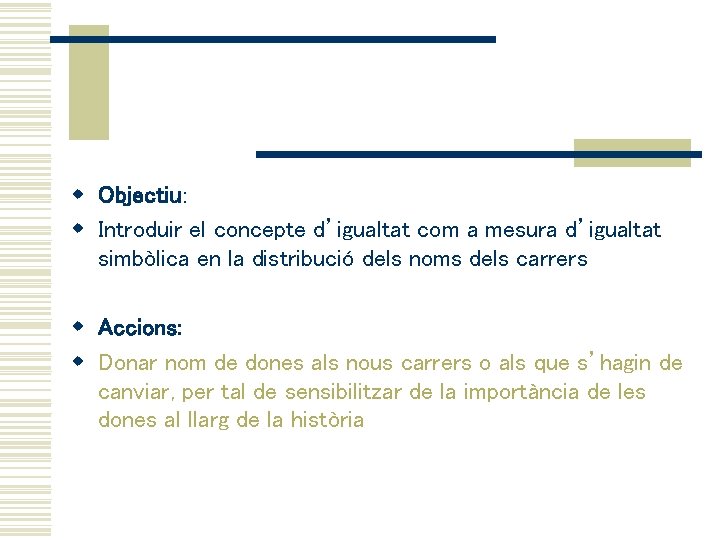 Objectiu:

Introduir el concepte d'igualtat com a mesura d'igualtat simbòlica en la distribució dels noms dels carrers

Accions:

Donar nom de dones als nous carrers o als que s'hagin de canviar, per tal de sensibilitzar de la importància de les dones al llarg de la història